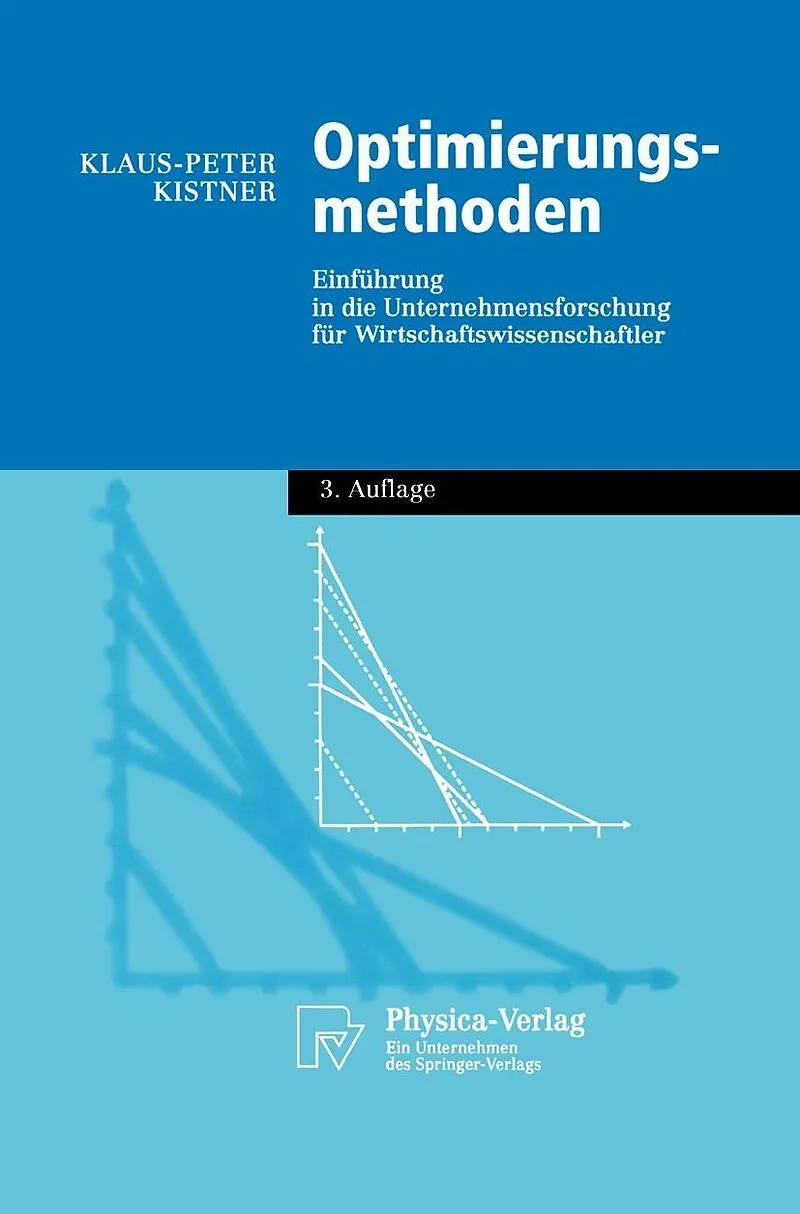 KLAUS-PETER
KISTNER

Optimierungsmethoden

Einführung
in die Unternehmensforschung
für Wirtschaftswissenschaftler

3. Auflage

Physica-Verlag
Ein Unternehmen
des Springer-Verlags